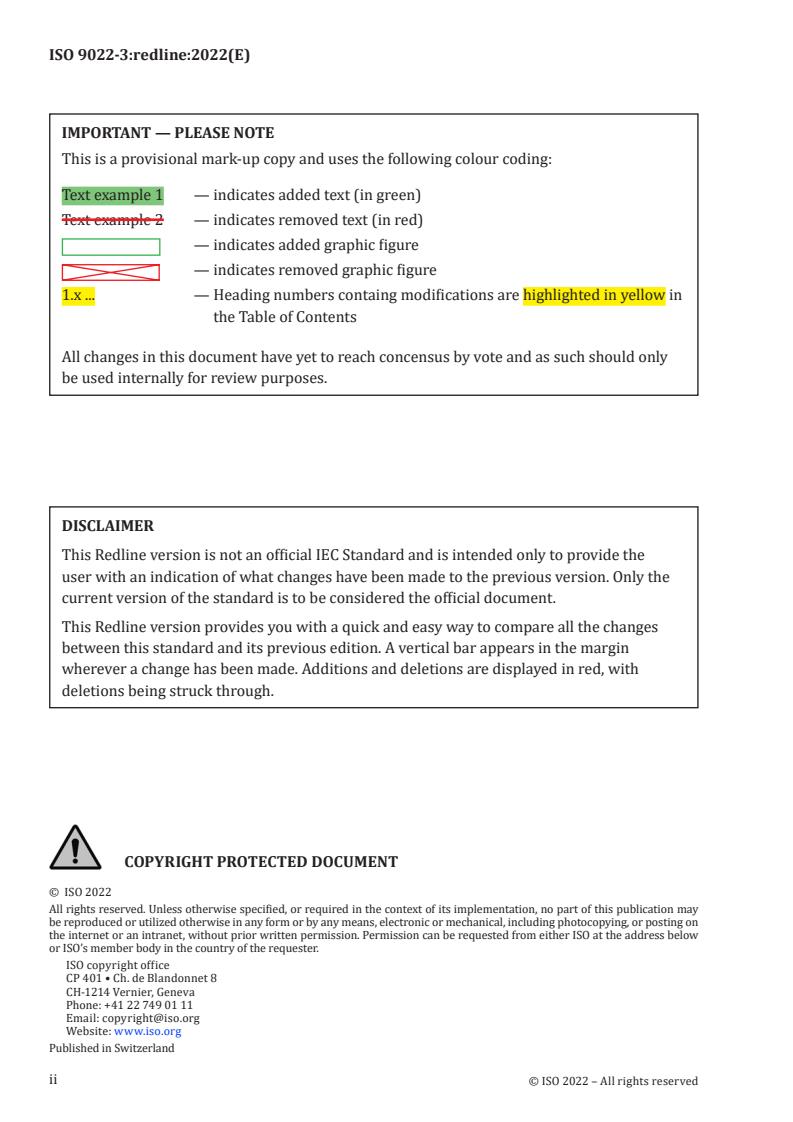 ISO 9022-3:redline:2022(E)

IMPORTANT — PLEASE NOTE

This is a provisional mark-up copy and uses the following colour coding:

Text example 1 — indicates added text (in green)

Text example 2 — indicates removed text (in red)

— indicates added graphic figure

— indicates removed graphic figure

1.x ... — Heading numbers containg modifications are highlighted in yellow in the Table of Contents

All changes in this document have yet to reach concensus by vote and as such should only be used internally for review purposes.

DISCLAIMER

This Redline version is not an official IEC Standard and is intended only to provide the user with an indication of what changes have been made to the previous version. Only the current version of the standard is to be considered the official document.

This Redline version provides you with a quick and easy way to compare all the changes between this standard and its previous edition. A vertical bar appears in the margin wherever a change has been made. Additions and deletions are displayed in red, with deletions being struck through.

COPYRIGHT PROTECTED DOCUMENT

© ISO 2022

All rights reserved. Unless otherwise specified, or required in the context of its implementation, no part of this publication may be reproduced or utilized otherwise in any form or by any means, electronic or mechanical, including photocopying, or posting on the internet or an intranet, without prior written permission. Permission can be requested from either ISO at the address below or ISO's member body in the country of the requester.

ISO copyright office
CP 401 • Ch. de Blandonnet 8
CH-1214 Vernier, Geneva
Phone: +41 22 749 01 11
Email: copyright@iso.org
Website: www.iso.org

Published in Switzerland

ii

© ISO 2022 – All rights reserved